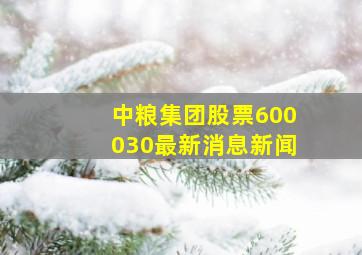 中粮集团股票600030最新消息新闻